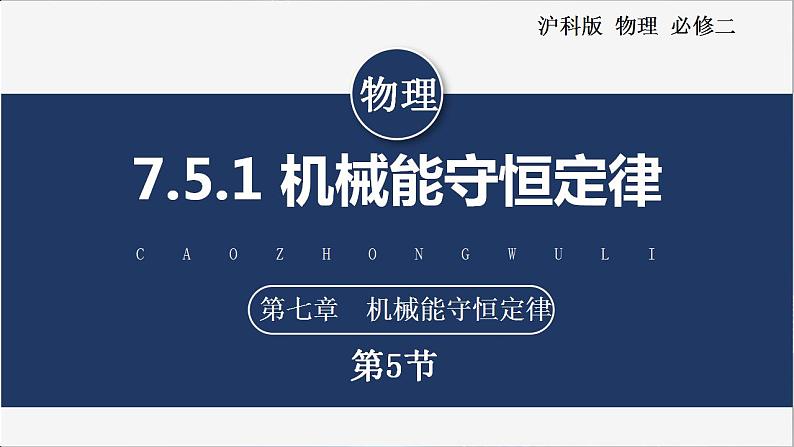 沪科版 物理 必修二

物理

7.5.1 机械能守恒定律

C A O Z H O N G W U L I

第七章 机械能守恒定律

第5节